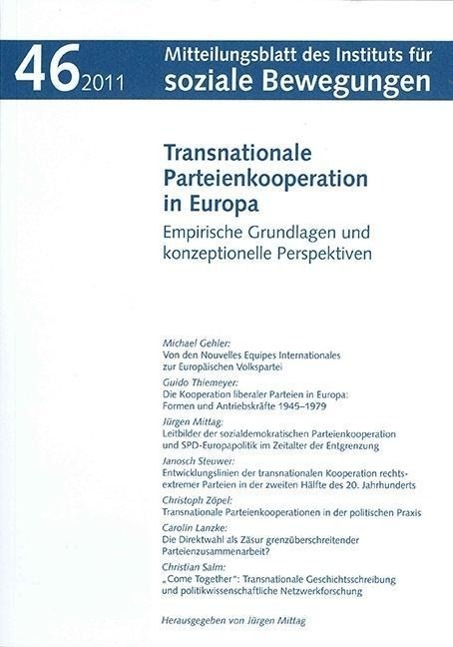 46 2011 Mitteilungsblatt des Instituts für soziale Bewegungen

Transnationale Parteienkooperation in Europa

Empirische Grundlagen und konzeptionelle Perspektiven

Michael Gehler:
Von den Nouvelles Equipes Internationales zur Europäischen Volkspartei

Guido Thiemeyer:
Die Kooperation liberaler Parteien in Europa: Formen und Antriebskräfte 1945–1979

Jürgen Mittag:
Leitbilder der sozialdemokratischen Parteienkooperation und SPD-Europapolitik im Zeitalter der Entgrenzung

Janosch Steuwer:
Entwicklungslinien der transnationalen Kooperation rechtsextremer Parteien in der zweiten Hälfte des 20. Jahrhunderts

Christoph Zöpel:
Transnationale Parteienkooperationen in der politischen Praxis

Carolin Lanzke:
Die Direktwahl als Zäsur grenzüberschreitender Parteienzusammenarbeit?

Christian Salm:
„Come Together": Transnationale Geschichtsschreibung und politikwissenschaftliche Netzwerkforschung

Herausgegeben von Jürgen Mittag